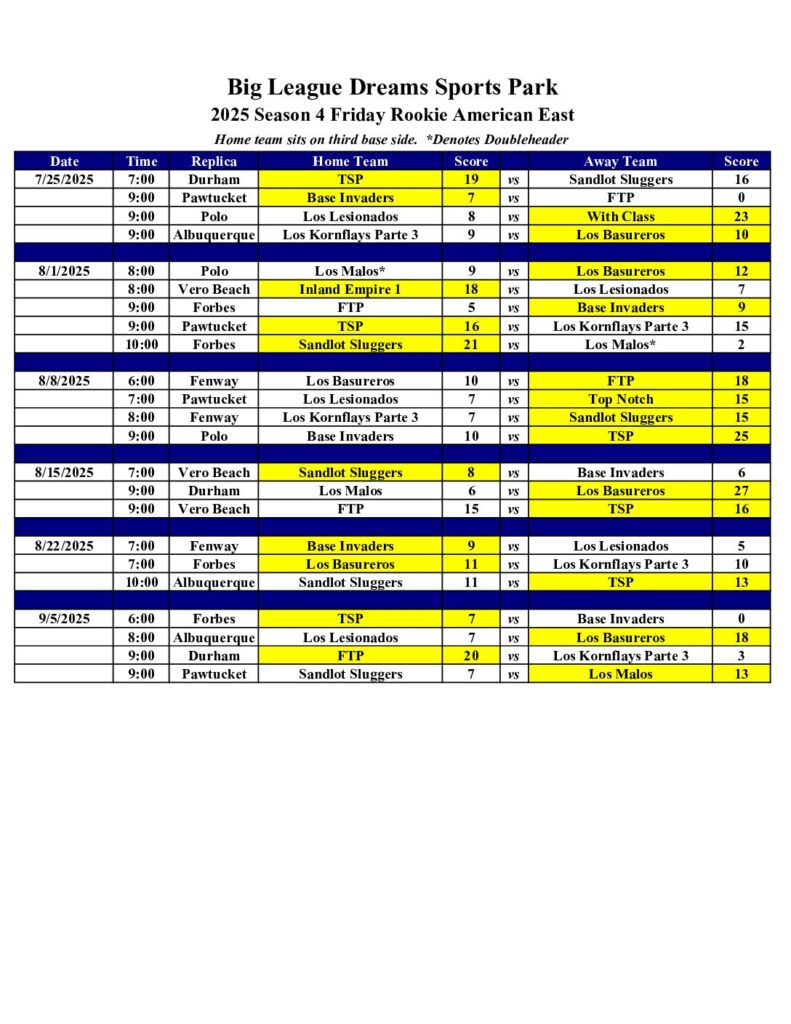 Big League Dreams Sports Park
2025 Season 4 Friday Rookie American East
Home team sits on third base side. *Denotes Doubleheader

| Date | Time | Replica | Home Team | Score | | Away Team | Score |
|---|---|---|---|---|---|---|---|
| 7/25/2025 | 7:00 | Durham | TSP | 19 | vs | Sandlot Sluggers | 16 |
| | 9:00 | Pawtucket | Base Invaders | 7 | vs | FTP | 0 |
| | 9:00 | Polo | Los Lesionados | 8 | vs | With Class | 23 |
| | 9:00 | Albuquerque | Los Kornflays Parte 3 | 9 | vs | Los Basureros | 10 |
| | | | | | | | |
| 8/1/2025 | 8:00 | Polo | Los Malos* | 9 | vs | Los Basureros | 12 |
| | 8:00 | Vero Beach | Inland Empire 1 | 18 | vs | Los Lesionados | 7 |
| | 9:00 | Forbes | FTP | 5 | vs | Base Invaders | 9 |
| | 9:00 | Pawtucket | TSP | 16 | vs | Los Kornflays Parte 3 | 15 |
| | 10:00 | Forbes | Sandlot Sluggers | 21 | vs | Los Malos* | 2 |
| | | | | | | | |
| 8/8/2025 | 6:00 | Fenway | Los Basureros | 10 | vs | FTP | 18 |
| | 7:00 | Pawtucket | Los Lesionados | 7 | vs | Top Notch | 15 |
| | 8:00 | Fenway | Los Kornflays Parte 3 | 7 | vs | Sandlot Sluggers | 15 |
| | 9:00 | Polo | Base Invaders | 10 | vs | TSP | 25 |
| | | | | | | | |
| 8/15/2025 | 7:00 | Vero Beach | Sandlot Sluggers | 8 | vs | Base Invaders | 6 |
| | 9:00 | Durham | Los Malos | 6 | vs | Los Basureros | 27 |
| | 9:00 | Vero Beach | FTP | 15 | vs | TSP | 16 |
| | | | | | | | |
| 8/22/2025 | 7:00 | Fenway | Base Invaders | 9 | vs | Los Lesionados | 5 |
| | 7:00 | Forbes | Los Basureros | 11 | vs | Los Kornflays Parte 3 | 10 |
| | 10:00 | Albuquerque | Sandlot Sluggers | 11 | vs | TSP | 13 |
| | | | | | | | |
| 9/5/2025 | 6:00 | Forbes | TSP | 7 | vs | Base Invaders | 0 |
| | 8:00 | Albuquerque | Los Lesionados | 7 | vs | Los Basureros | 18 |
| | 9:00 | Durham | FTP | 20 | vs | Los Kornflays Parte 3 | 3 |
| | 9:00 | Pawtucket | Sandlot Sluggers | 7 | vs | Los Malos | 13 |